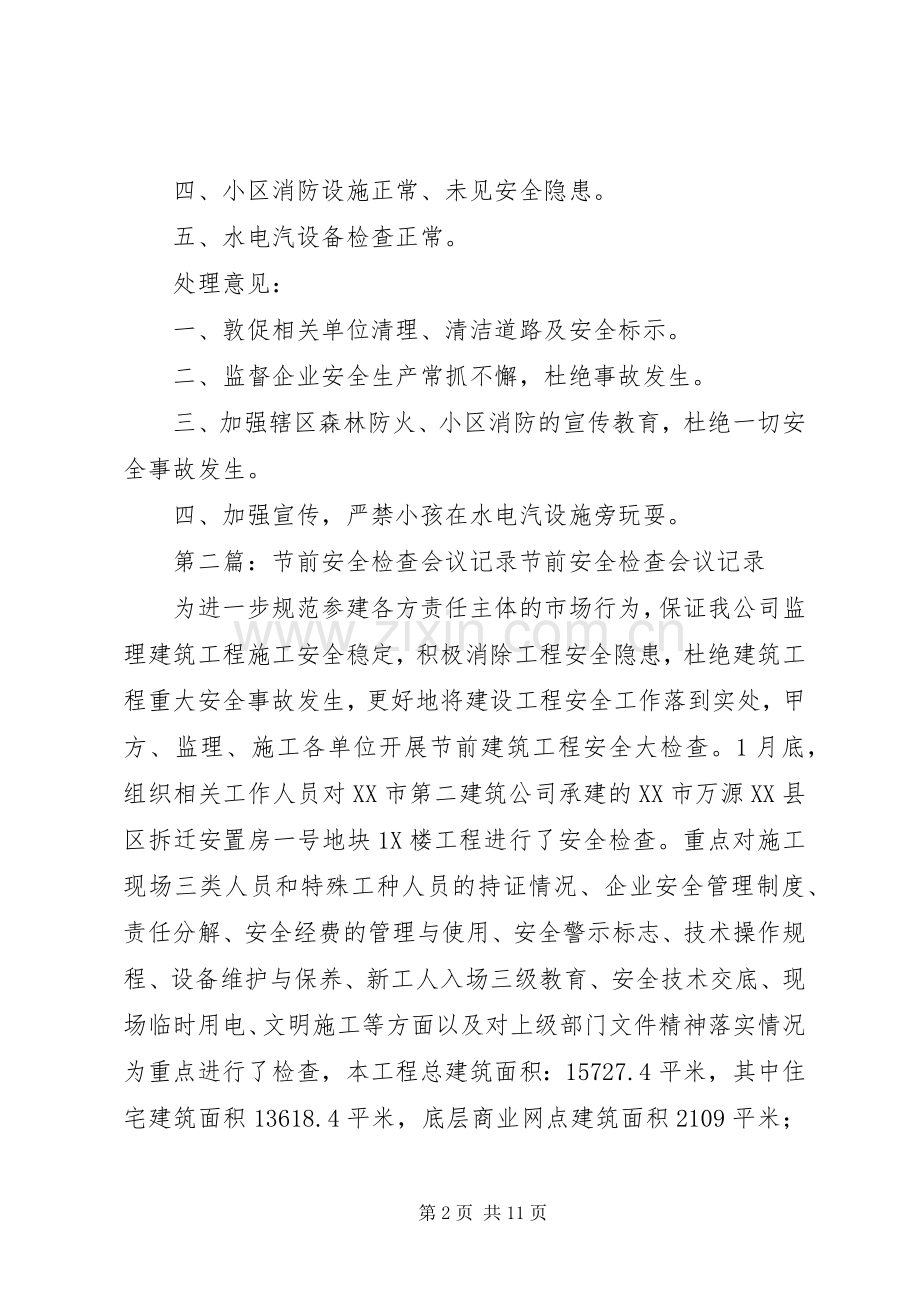 四、小区消防设施正常、未见安全隐患。

五、水电汽设备检查正常。

处理意见：

一、敦促相关单位清理、清洁道路及安全标示。

二、监督企业安全生产常抓不懈，杜绝事故发生。

三、加强辖区森林防火、小区消防的宣传教育，杜绝一切安全事故发生。

四、加强宣传，严禁小孩在水电汽设施旁玩耍。

第二篇：节前安全检查会议记录节前安全检查会议记录

为进一步规范参建各方责任主体的市场行为，保证我公司监理建筑工程施工安全稳定，积极消除工程安全隐患，杜绝建筑工程重大安全事故发生，更好地将建设工程安全工作落到实处，甲方、监理、施工各单位开展节前建筑工程安全大检查。1月底，组织相关工作人员对XX市第二建筑公司承建的XX市万源XX县区拆迁安置房一号地块1X楼工程进行了安全检查。重点对施工现场三类人员和特殊工种人员的持证情况、企业安全管理制度、责任分解、安全经费的管理与使用、安全警示标志、技术操作规程、设备维护与保养、新工人入场三级教育、安全技术交底、现场临时用电、文明施工等方面以及对上级部门文件精神落实情况为重点进行了检查，本工程总建筑面积：15727.4平米，其中住宅建筑面积13618.4平米，底层商业网点建筑面积2109平米；

第2页 共11页

www.zixin.com.cn